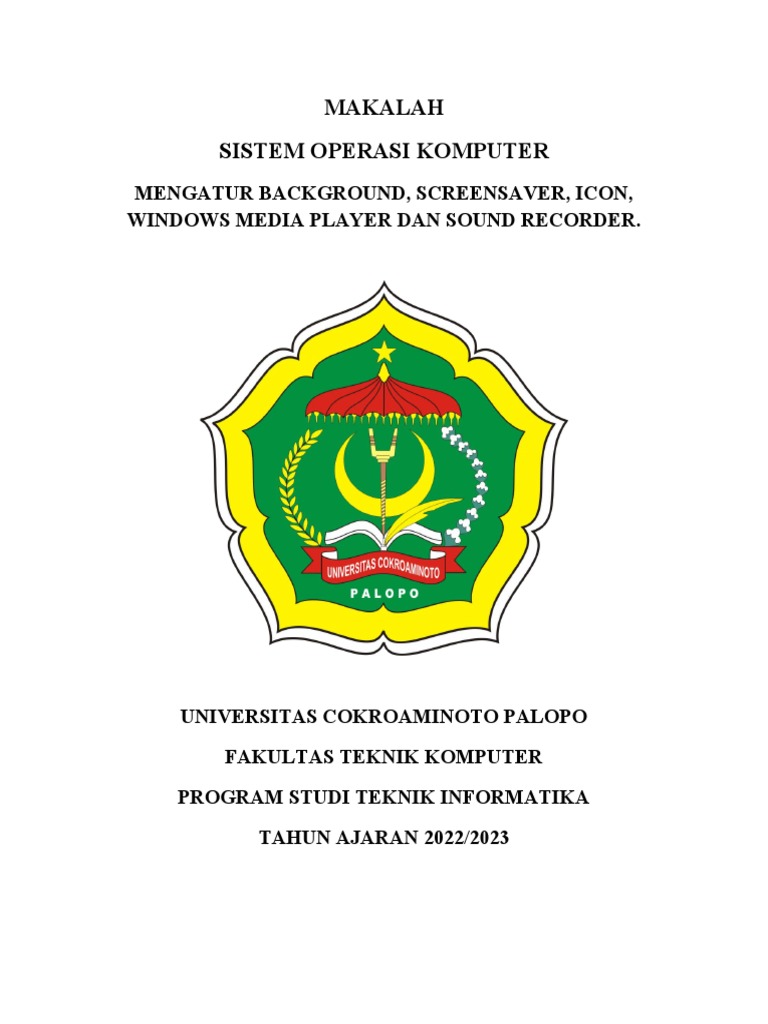 MAKALAH

SISTEM OPERASI KOMPUTER

MENGATUR BACKGROUND, SCREENSAVER, ICON, WINDOWS MEDIA PLAYER DAN SOUND RECORDER.

UNIVERSITAS COKROAMINOTO

PALOPO

UNIVERSITAS COKROAMINOTO PALOPO

FAKULTAS TEKNIK KOMPUTER

PROGRAM STUDI TEKNIK INFORMATIKA

TAHUN AJARAN 2022/2023